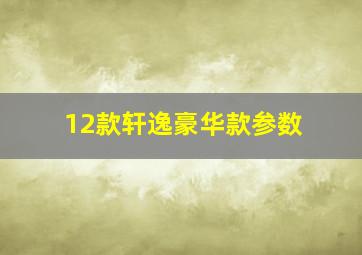 12款轩逸豪华款参数